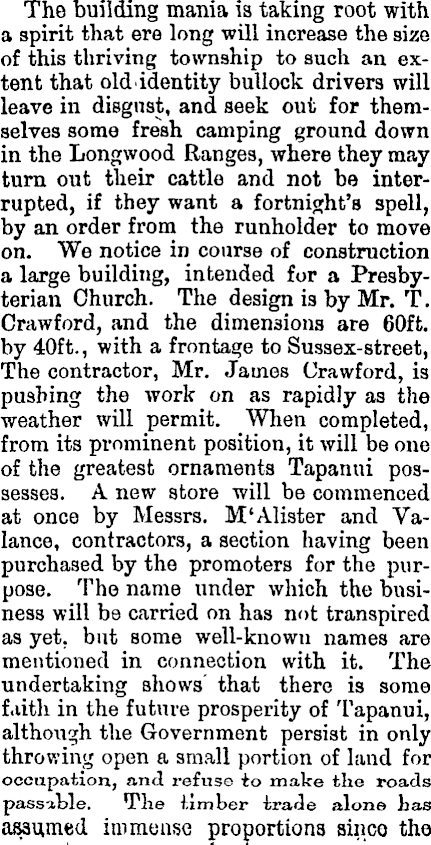 The building mania is taking root with a spirit that ere long will increase the size of this thriving township to such an extent that old identity bullock drivers will leave in disgust, and seek out for themselves some fresh camping ground down in the Longwood Ranges, where they may turn out their cattle and not be interrupted, if they want a fortnight's spell, by an order from the runholder to move on. We notice in course of construction a large building, intended for a Presbyterian Church. The design is by Mr. T. Crawford, and the dimensions are 60ft. by 40ft., with a frontage to Sussex-street, The contractor, Mr. James Crawford, is pushing the work on as rapidly as the weather will permit. When completed, from its prominent position, it will be one of the greatest ornaments Tapanui possesses. A new store will be commenced at once by Messrs. M'Alister and Valance, contractors, a section having been purchased by the promoters for the purpose. The name under which the business will be carried on has not transpired as yet, but some well-known names are mentioned in connection with it. The undertaking shows that there is some faith in the future prosperity of Tapanui, although the Government persist in only throwing open a small portion of land for occupation, and refuse to make the roads passable. The timber trade alone has assumed immense proportions since the